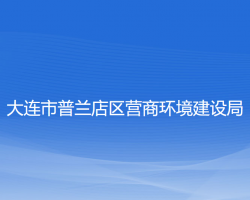 大连市普兰店区营商环境建设局